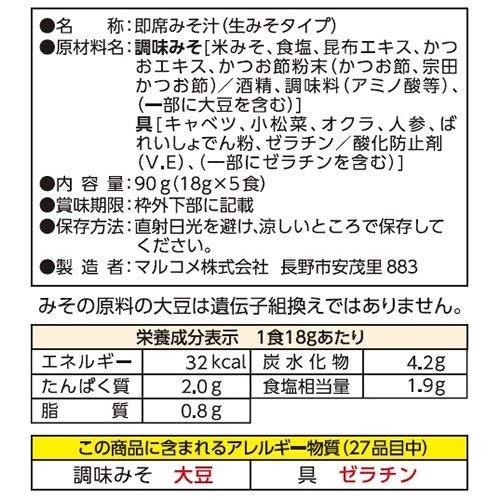 ●名　　称：即席みそ汁（生みそタイプ）
●原材料名：調味みそ［米みそ、食塩、昆布エキス、かつおエキス、かつお節粉末（かつお節、宗田かつお節）／酒精、調味料（アミノ酸等）、（一部に大豆を含む）］
具［キャベツ、小松菜、オクラ、人参、ばれいしょでん粉、ゼラチン／酸化防止剤（V.E）、（一部にゼラチンを含む）］
●内 容 量：90g（18g×5食）
●賞味期限：枠外下部に記載
●保存方法：直射日光を避け、涼しいところで保存してください。
●製 造 者：マルコメ株式会社　長野市安茂里883

みその原料の大豆は遺伝子組換えではありません。

| 栄養成分表示　1食18gあたり | | | |
|---|---|---|---|
| エネルギー | 32kcal | 炭水化物 | 4.2g |
| たんぱく質 | 2.0g | 食塩相当量 | 1.9g |
| 脂　質 | 0.8g | | |

| この商品に含まれるアレルギー物質（27品目中） | |
|---|---|
| 調味みそ　大豆 | 具　ゼラチン |